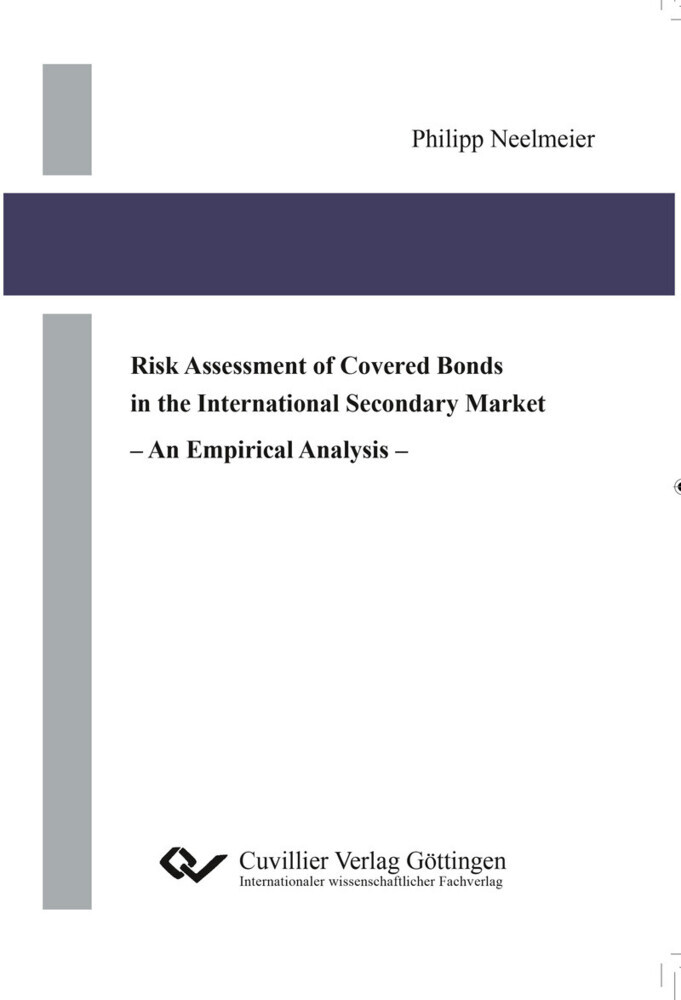 Philipp Neelmeier

Risk Assessment of Covered Bonds in the International Secondary Market

– An Empirical Analysis –

Cuvillier Verlag Göttingen
Internationaler wissenschaftlicher Fachverlag